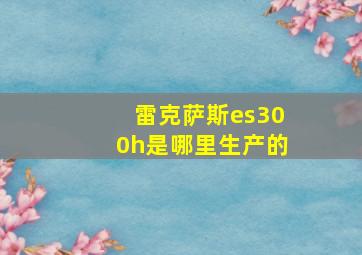 雷克萨斯es300h是哪里生产的